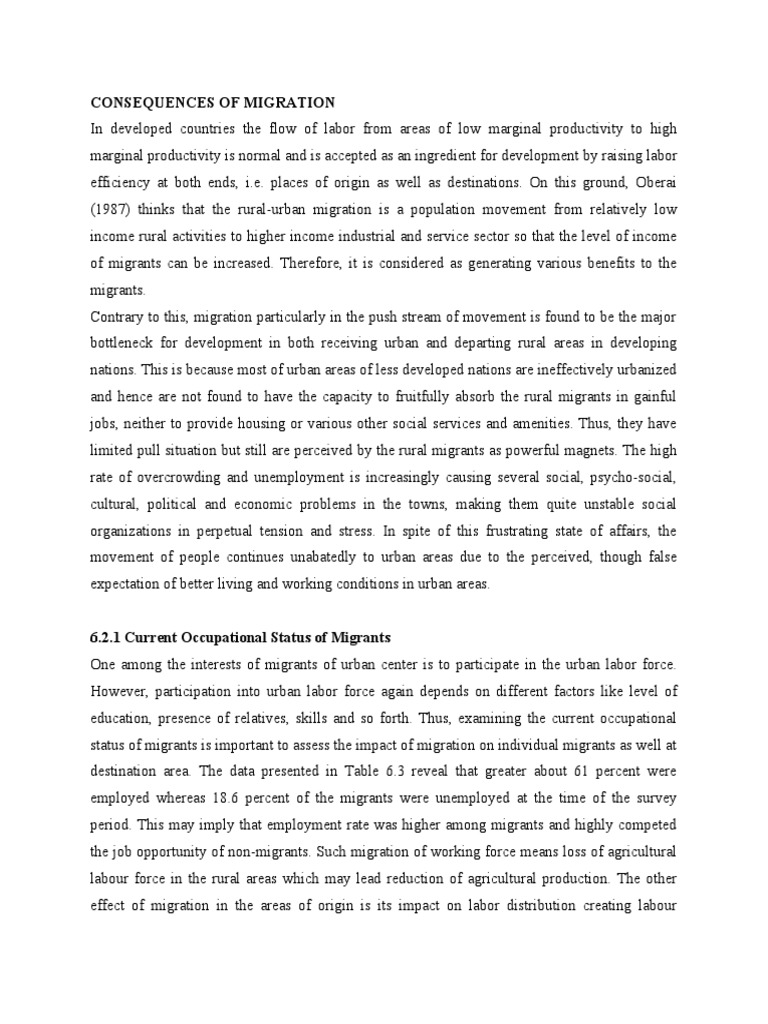 CONSEQUENCES OF MIGRATION

In developed countries the flow of labor from areas of low marginal productivity to high marginal productivity is normal and is accepted as an ingredient for development by raising labor efficiency at both ends, i.e. places of origin as well as destinations. On this ground, Oberai (1987) thinks that the rural-urban migration is a population movement from relatively low income rural activities to higher income industrial and service sector so that the level of income of migrants can be increased. Therefore, it is considered as generating various benefits to the migrants.

Contrary to this, migration particularly in the push stream of movement is found to be the major bottleneck for development in both receiving urban and departing rural areas in developing nations. This is because most of urban areas of less developed nations are ineffectively urbanized and hence are not found to have the capacity to fruitfully absorb the rural migrants in gainful jobs, neither to provide housing or various other social services and amenities. Thus, they have limited pull situation but still are perceived by the rural migrants as powerful magnets. The high rate of overcrowding and unemployment is increasingly causing several social, psycho-social, cultural, political and economic problems in the towns, making them quite unstable social organizations in perpetual tension and stress. In spite of this frustrating state of affairs, the movement of people continues unabatedly to urban areas due to the perceived, though false expectation of better living and working conditions in urban areas.

6.2.1 Current Occupational Status of Migrants

One among the interests of migrants of urban center is to participate in the urban labor force. However, participation into urban labor force again depends on different factors like level of education, presence of relatives, skills and so forth. Thus, examining the current occupational status of migrants is important to assess the impact of migration on individual migrants as well at destination area. The data presented in Table 6.3 reveal that greater about 61 percent were employed whereas 18.6 percent of the migrants were unemployed at the time of the survey period. This may imply that employment rate was higher among migrants and highly competed the job opportunity of non-migrants. Such migration of working force means loss of agricultural labour force in the rural areas which may lead reduction of agricultural production. The other effect of migration in the areas of origin is its impact on labor distribution creating labour